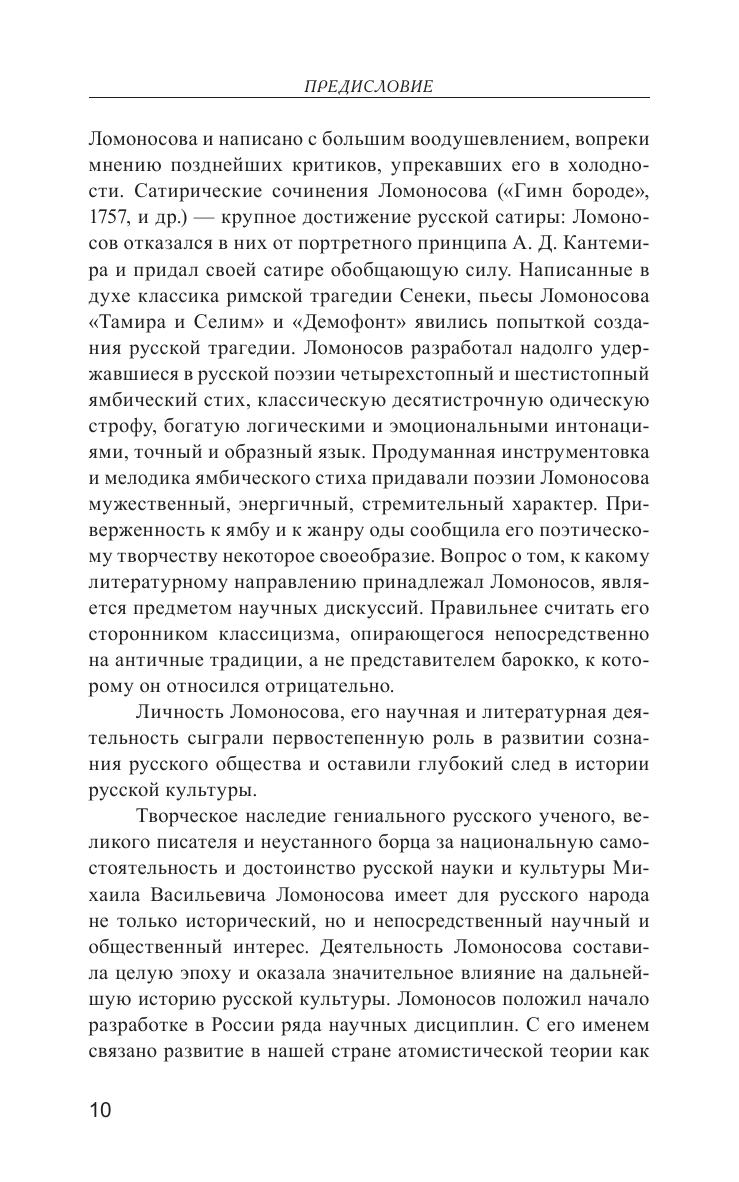 ПРЕДИСЛОВИЕ

Ломоносова и написано с большим воодушевлением, вопреки мнению позднейших критиков, упрекавших его в холодности. Сатирические сочинения Ломоносова («Гимн бороде», 1757, и др.) — крупное достижение русской сатиры: Ломоносов отказался в них от портретного принципа А. Д. Кантемира и придал своей сатире обобщающую силу. Написанные в духе классика римской трагедии Сенеки, пьесы Ломоносова «Тамира и Селим» и «Демофонт» явились попыткой создания русской трагедии. Ломоносов разработал надолго удержавшиеся в русской поэзии четырехстопный и шестистопный ямбический стих, классическую десятистрочную одическую строфу, богатую логическими и эмоциональными интонациями, точный и образный язык. Продуманная инструментовка и мелодика ямбического стиха придавали поэзии Ломоносова мужественный, энергичный, стремительный характер. Приверженность к ямбу и к жанру оды сообщила его поэтическому творчеству некоторое своеобразие. Вопрос о том, к какому литературному направлению принадлежал Ломоносов, является предметом научных дискуссий. Правильнее считать его сторонником классицизма, опирающегося непосредственно на античные традиции, а не представителем барокко, к которому он относился отрицательно.

Личность Ломоносова, его научная и литературная деятельность сыграли первостепенную роль в развитии сознания русского общества и оставили глубокий след в истории русской культуры.

Творческое наследие гениального русского ученого, великого писателя и неустанного борца за национальную самостоятельность и достоинство русской науки и культуры Михаила Васильевича Ломоносова имеет для русского народа не только исторический, но и непосредственный научный и общественный интерес. Деятельность Ломоносова составила целую эпоху и оказала значительное влияние на дальнейшую историю русской культуры. Ломоносов положил начало разработке в России ряда научных дисциплин. С его именем связано развитие в нашей стране атомистической теории как

10